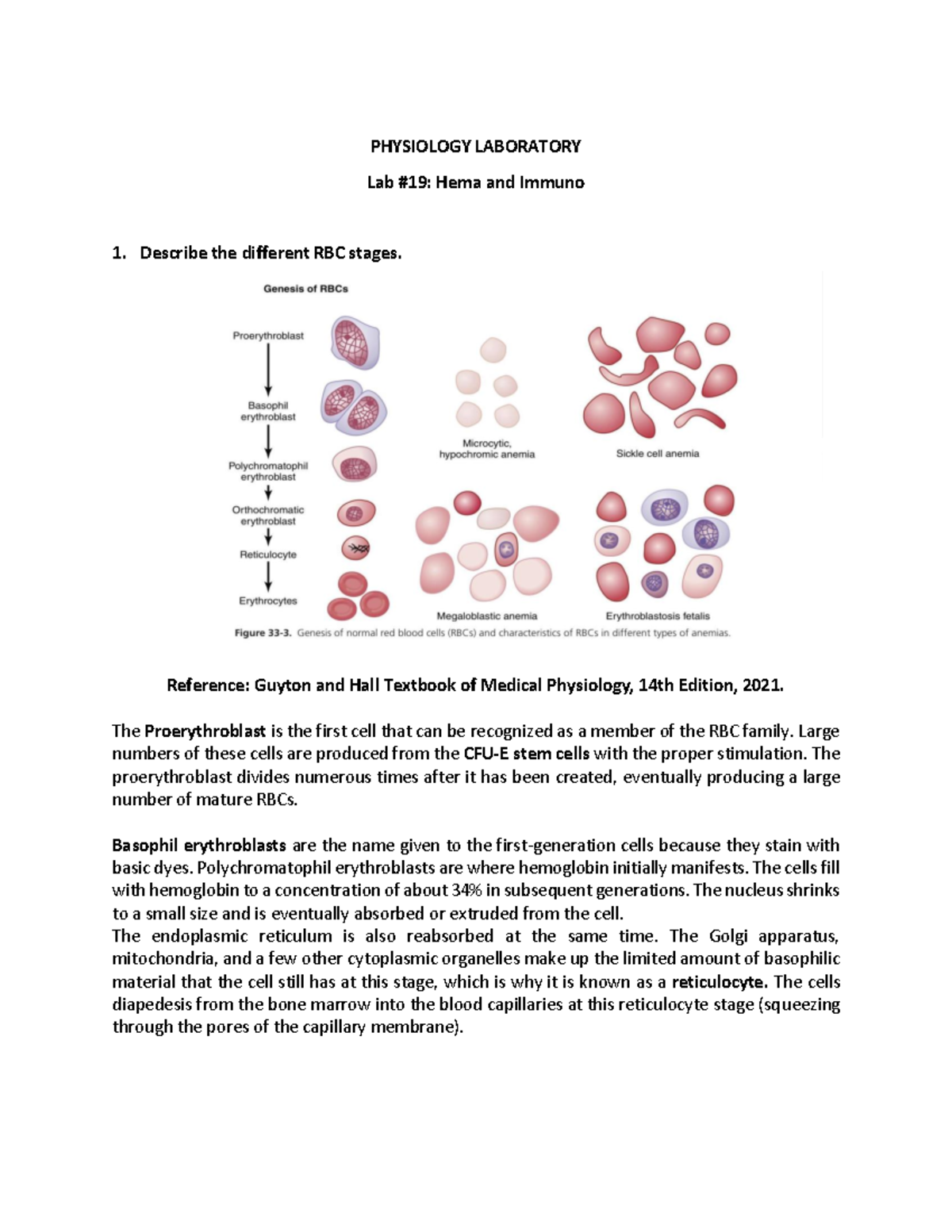 PHYSIOLOGY LABORATORY

Lab #19: Hema and Immuno

1. Describe the different RBC stages.

Genesis of RBCs

Proerythroblast

Basophil erythroblast

Polychromatophil erythroblast

Orthochromatic erythroblast

Reticulocyte

Erythrocytes

Microcytic, hypochromic anemia

Sickle cell anemia

Megaloblastic anemia

Erythroblastosis fetalis

Figure 33-3. Genesis of normal red blood cells (RBCs) and characteristics of RBCs in different types of anemias.

Reference: Guyton and Hall Textbook of Medical Physiology, 14th Edition, 2021.

The Proerythroblast is the first cell that can be recognized as a member of the RBC family. Large numbers of these cells are produced from the CFU-E stem cells with the proper stimulation. The proerythroblast divides numerous times after it has been created, eventually producing a large number of mature RBCs.

Basophil erythroblasts are the name given to the first-generation cells because they stain with basic dyes. Polychromatophil erythroblasts are where hemoglobin initially manifests. The cells fill with hemoglobin to a concentration of about 34% in subsequent generations. The nucleus shrinks to a small size and is eventually absorbed or extruded from the cell.
The endoplasmic reticulum is also reabsorbed at the same time. The Golgi apparatus, mitochondria, and a few other cytoplasmic organelles make up the limited amount of basophilic material that the cell still has at this stage, which is why it is known as a reticulocyte. The cells diapedesis from the bone marrow into the blood capillaries at this reticulocyte stage (squeezing through the pores of the capillary membrane).